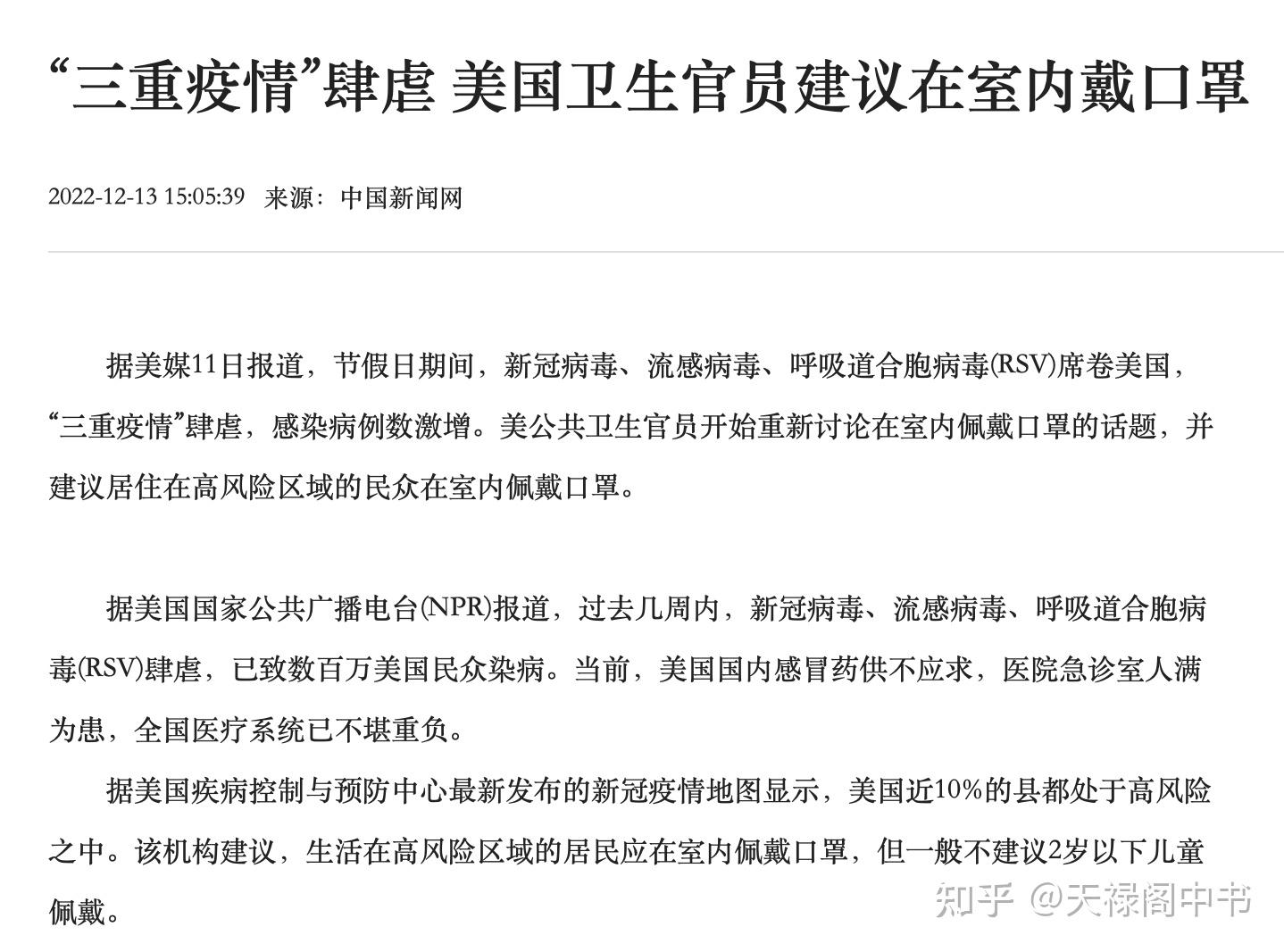 “三重疫情”肆虐 美国卫生官员建议在室内戴口罩

2022-12-13 15:05:39 来源：中国新闻网

据美媒11日报道，节假日期间，新冠病毒、流感病毒、呼吸道合胞病毒(RSV)席卷美国，“三重疫情”肆虐，感染病例数激增。美公共卫生官员开始重新讨论在室内佩戴口罩的话题，并建议居住在高风险区域的民众在室内佩戴口罩。

据美国国家公共广播电台(NPR)报道，过去几周内，新冠病毒、流感病毒、呼吸道合胞病毒(RSV)肆虐，已致数百万美国民众染病。当前，美国国内感冒药供不应求，医院急诊室人满为患，全国医疗系统已不堪重负。

据美国疾病控制与预防中心最新发布的新冠疫情地图显示，美国近10%的县都处于高风险之中。该机构建议，生活在高风险区域的居民应在室内佩戴口罩，但一般不建议2岁以下儿童佩戴。

知乎 @天禄阁中书